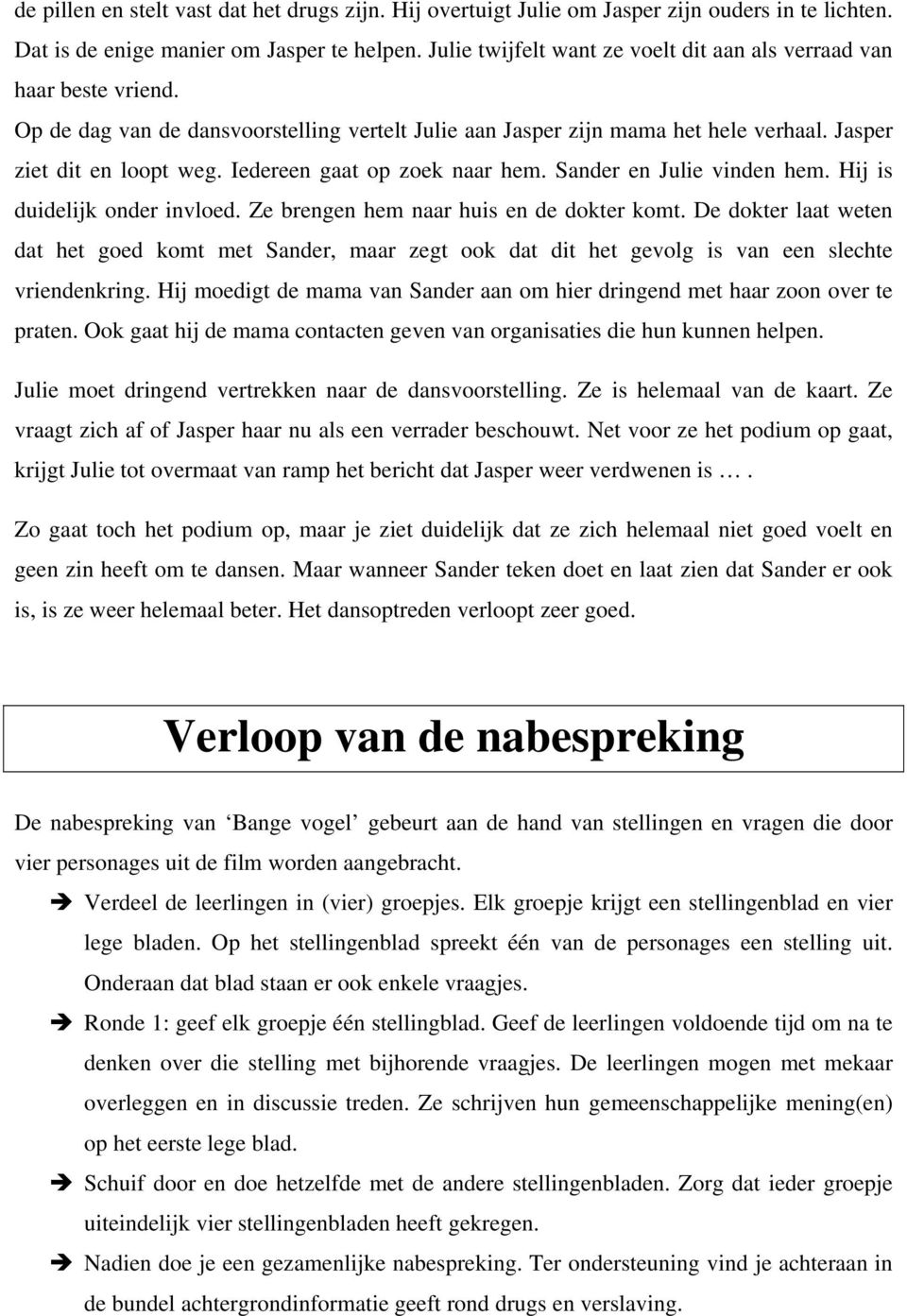 de pillen en stelt vast dat het drugs zijn. Hij overtuigt Julie om Jasper zijn ouders in te lichten. Dat is de enige manier om Jasper te helpen. Julie twijfelt want ze voelt dit aan als verraad van haar beste vriend.

Op de dag van de dansvoorstelling vertelt Julie aan Jasper zijn mama het hele verhaal. Jasper ziet dit en loopt weg. Iedereen gaat op zoek naar hem. Sander en Julie vinden hem. Hij is duidelijk onder invloed. Ze brengen hem naar huis en de dokter komt. De dokter laat weten dat het goed komt met Sander, maar zegt ook dat dit het gevolg is van een slechte vriendenkring. Hij moedigt de mama van Sander aan om hier dringend met haar zoon over te praten. Ook gaat hij de mama contacten geven van organisaties die hun kunnen helpen.

Julie moet dringend vertrekken naar de dansvoorstelling. Ze is helemaal van de kaart. Ze vraagt zich af of Jasper haar nu als een verrader beschouwt. Net voor ze het podium op gaat, krijgt Julie tot overmaat van ramp het bericht dat Jasper weer verdwenen is ….

Zo gaat toch het podium op, maar je ziet duidelijk dat ze zich helemaal niet goed voelt en geen zin heeft om te dansen. Maar wanneer Sander teken doet en laat zien dat Sander er ook is, is ze weer helemaal beter. Het dansoptreden verloopt zeer goed.

Verloop van de nabespreking

De nabespreking van ‘Bange vogel’ gebeurt aan de hand van stellingen en vragen die door vier personages uit de film worden aangebracht.

➔ Verdeel de leerlingen in (vier) groepjes. Elk groepje krijgt een stellingenblad en vier lege bladen. Op het stellingenblad spreekt één van de personages een stelling uit. Onderaan dat blad staan er ook enkele vraagjes.

➔ Ronde 1: geef elk groepje één stellingblad. Geef de leerlingen voldoende tijd om na te denken over die stelling met bijhorende vraagjes. De leerlingen mogen met mekaar overleggen en in discussie treden. Ze schrijven hun gemeenschappelijke mening(en) op het eerste lege blad.

➔ Schuif door en doe hetzelfde met de andere stellingenbladen. Zorg dat ieder groepje uiteindelijk vier stellingenbladen heeft gekregen.

➔ Nadien doe je een gezamenlijke nabespreking. Ter ondersteuning vind je achteraan in de bundel achtergrondinformatie geeft rond drugs en verslaving.